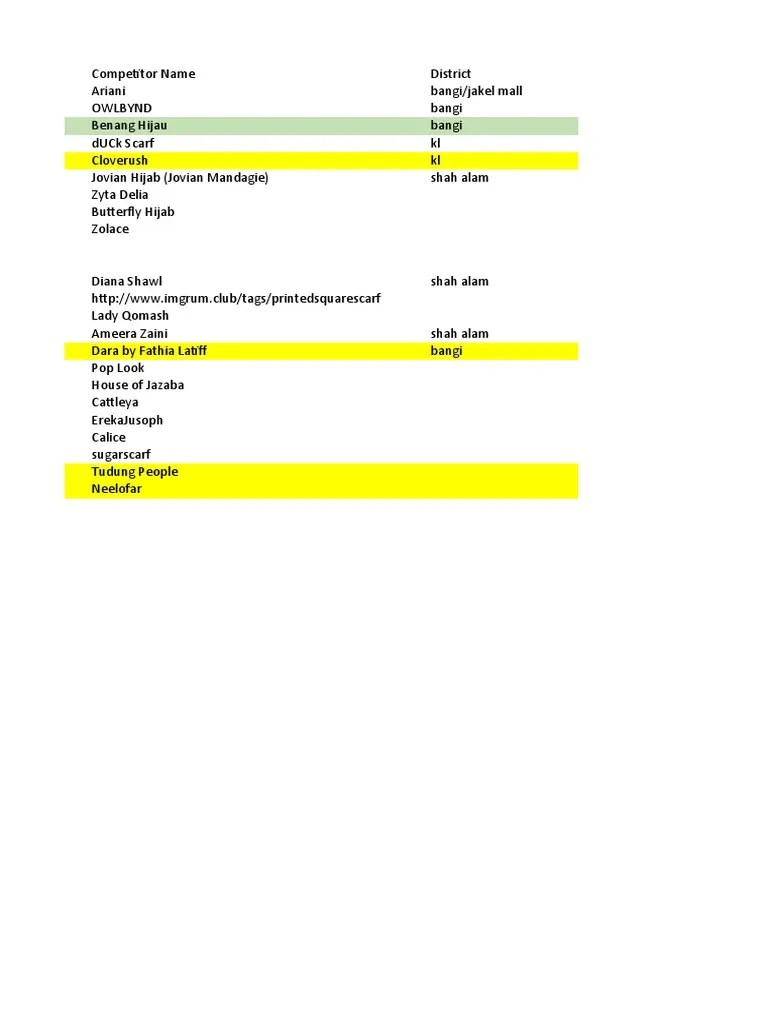 | Competitor Name | District |
|---|---|
| Ariani | bangi/jakel mall |
| OWLBYND | bangi |
| Benang Hijau | bangi |
| dUCk Scarf | kl |
| Cloverush | kl |
| Jovian Hijab (Jovian Mandagie) | shah alam |
| Zyta Delia | |
| Butterfly Hijab | |
| Zolace | |
| | |
| | |
| Diana Shawl | shah alam |
| http://www.imgrum.club/tags/printedsquarescarf | |
| Lady Qomash | |
| Ameera Zaini | shah alam |
| Dara by Fathia Latiff | bangi |
| Pop Look | |
| House of Jazaba | |
| Cattleya | |
| ErekaJusoph | |
| Calice | |
| sugarscarf | |
| Tudung People | |
| Neelofar | |